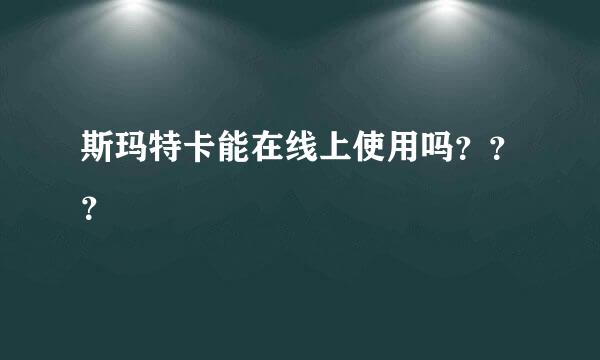 斯玛特卡能在线上使用吗？？？